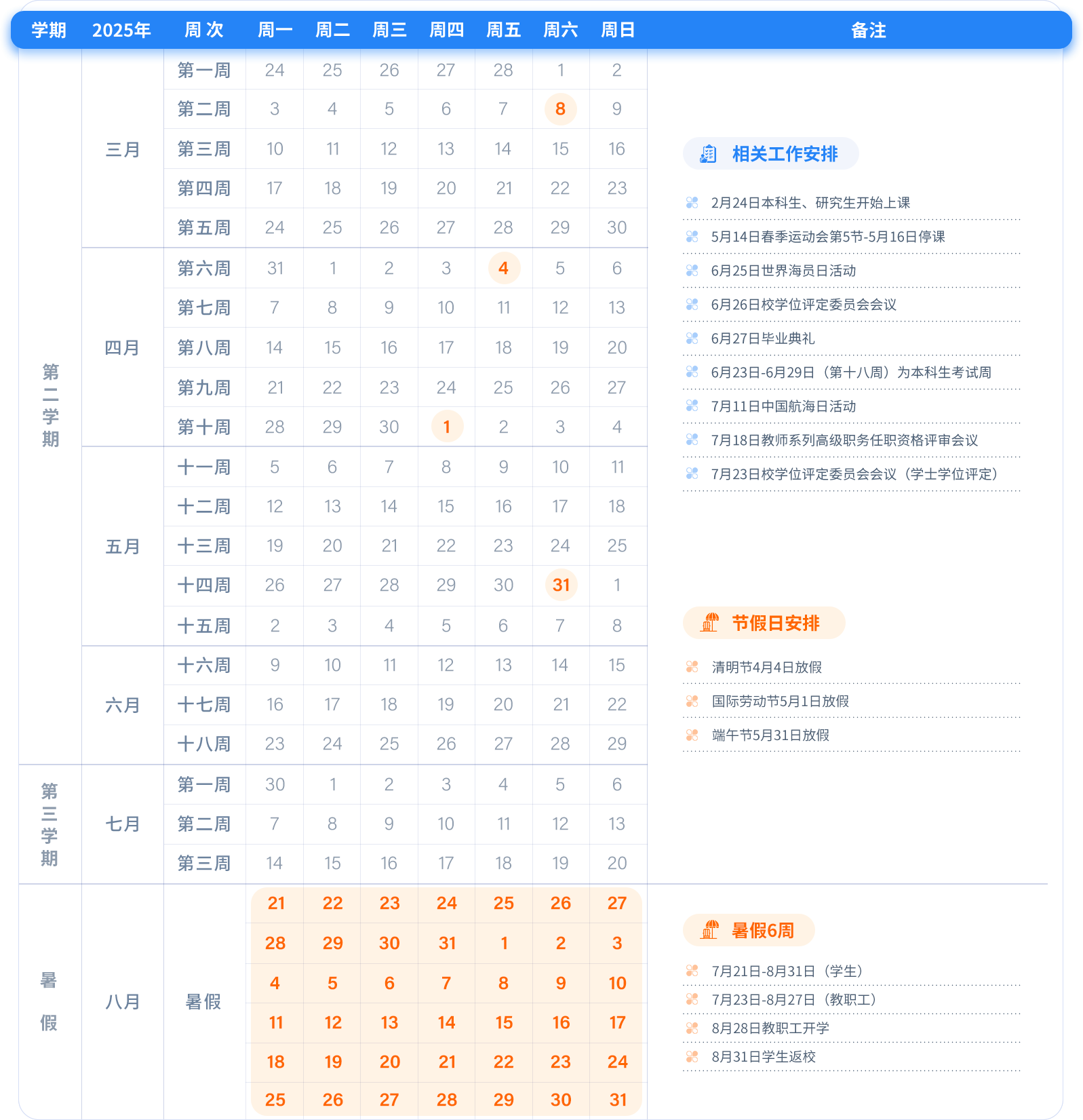 | 学期 | 2025年 | 周 次 | 周一 | 周二 | 周三 | 周四 | 周五 | 周六 | 周日 |
|---|---|---|---|---|---|---|---|---|---|
| 第二学期 | 三月 | 第一周 | 24 | 25 | 26 | 27 | 28 | 1 | 2 |
| | | 第二周 | 3 | 4 | 5 | 6 | 7 | 8 | 9 |
| | | 第三周 | 10 | 11 | 12 | 13 | 14 | 15 | 16 |
| | | 第四周 | 17 | 18 | 19 | 20 | 21 | 22 | 23 |
| | | 第五周 | 24 | 25 | 26 | 27 | 28 | 29 | 30 |
| | 四月 | 第六周 | 31 | 1 | 2 | 3 | 4 | 5 | 6 |
| | | 第七周 | 7 | 8 | 9 | 10 | 11 | 12 | 13 |
| | | 第八周 | 14 | 15 | 16 | 17 | 18 | 19 | 20 |
| | | 第九周 | 21 | 22 | 23 | 24 | 25 | 26 | 27 |
| | | 第十周 | 28 | 29 | 30 | 1 | 2 | 3 | 4 |
| | 五月 | 十一周 | 5 | 6 | 7 | 8 | 9 | 10 | 11 |
| | | 十二周 | 12 | 13 | 14 | 15 | 16 | 17 | 18 |
| | | 十三周 | 19 | 20 | 21 | 22 | 23 | 24 | 25 |
| | | 十四周 | 26 | 27 | 28 | 29 | 30 | 31 | 1 |
| | | 十五周 | 2 | 3 | 4 | 5 | 6 | 7 | 8 |
| | 六月 | 十六周 | 9 | 10 | 11 | 12 | 13 | 14 | 15 |
| | | 十七周 | 16 | 17 | 18 | 19 | 20 | 21 | 22 |
| | | 十八周 | 23 | 24 | 25 | 26 | 27 | 28 | 29 |
| 第三学期 | 七月 | 第一周 | 30 | 1 | 2 | 3 | 4 | 5 | 6 |
| | | 第二周 | 7 | 8 | 9 | 10 | 11 | 12 | 13 |
| | | 第三周 | 14 | 15 | 16 | 17 | 18 | 19 | 20 |
| 暑假 | 八月 | 暑假 | 21 | 22 | 23 | 24 | 25 | 26 | 27 |
| | | | 28 | 29 | 30 | 31 | 1 | 2 | 3 |
| | | | 4 | 5 | 6 | 7 | 8 | 9 | 10 |
| | | | 11 | 12 | 13 | 14 | 15 | 16 | 17 |
| | | | 18 | 19 | 20 | 21 | 22 | 23 | 24 |
| | | | 25 | 26 | 27 | 28 | 29 | 30 | 31 |

备注

相关工作安排

2月24日本科生、研究生开始上课
5月14日春季运动会第5节-5月16日停课
6月25日世界海员日活动
6月26日校学位评定委员会会议
6月27日毕业典礼
6月23日-6月29日（第十八周）为本科生考试周
7月11日中国航海日活动
7月18日教师系列高级职务任职资格评审会议
7月23日校学位评定委员会会议（学士学位评定）

节假日安排

清明节4月4日放假
国际劳动节5月1日放假
端午节5月31日放假

暑假6周

7月21日-8月31日（学生）
7月23日-8月27日（教职工）
8月28日教职工开学
8月31日学生返校